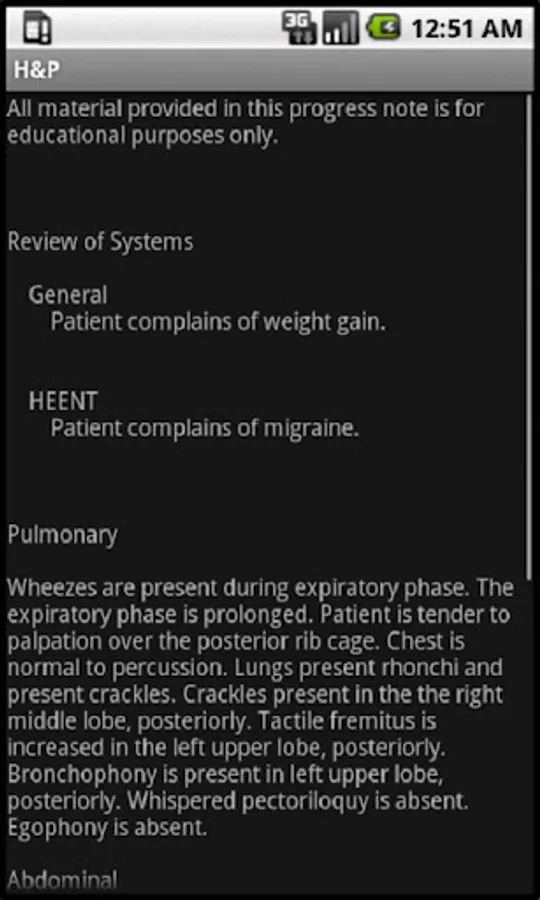 3G 12:51 AM

H&P

All material provided in this progress note is for educational purposes only.

Review of Systems

General
Patient complains of weight gain.

HEENT
Patient complains of migraine.

Pulmonary

Wheezes are present during expiratory phase. The expiratory phase is prolonged. Patient is tender to palpation over the posterior rib cage. Chest is normal to percussion. Lungs present rhonchi and present crackles. Crackles present in the the right middle lobe, posteriorly. Tactile fremitus is increased in the left upper lobe, posteriorly. Bronchophony is present in left upper lobe, posteriorly. Whispered pectoriloquy is absent. Egophony is absent.

Abdominal